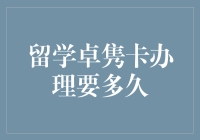 留学卓隽卡办理要多久